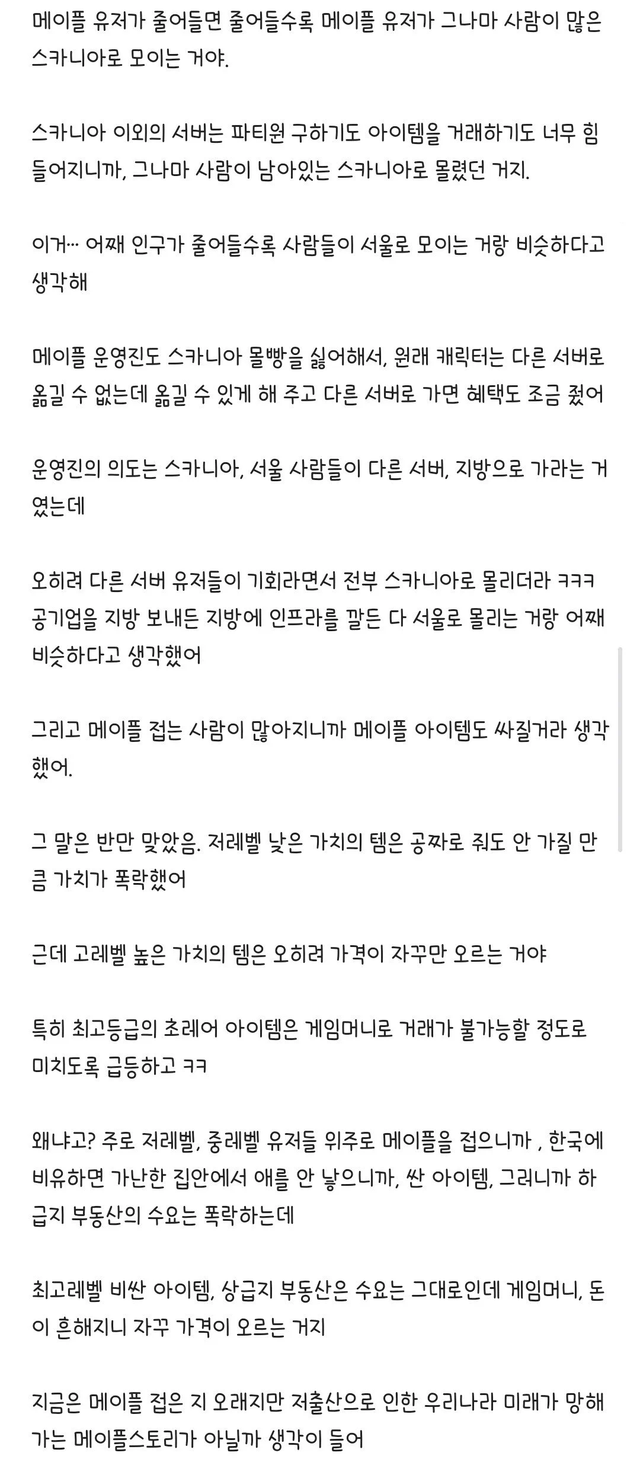 메이플 유저가 줄어들면 줄어들수록 메이플 유저가 그나마 사람이 많은 스카니아로 모이는 거야.

스카니아 이외의 서버는 파티원 구하기도 아이템을 거래하기도 너무 힘들어지니까, 그나마 사람이 남아있는 스카니아로 몰렸던 거지.

이거… 어째 인구가 줄어들수록 사람들이 서울로 모이는 거랑 비슷하다고 생각해

메이플 운영진도 스카니아 몰빵을 싫어해서, 원래 캐릭터는 다른 서버로 옮길 수 없는데 옮길 수 있게 해 주고 다른 서버로 가면 혜택도 조금 줬어

운영진의 의도는 스카니아, 서울 사람들이 다른 서버, 지방으로 가라는 거였는데

오히려 다른 서버 유저들이 기회라면서 전부 스카니아로 몰리더라 ㅋㅋㅋ 공기업을 지방 보내든 지방에 인프라를 깔든 다 서울로 몰리는 거랑 어째 비슷하다고 생각했어

그리고 메이플 접는 사람이 많아지니까 메이플 아이템도 싸질거라 생각했어.

그 말은 반만 맞았음. 저레벨 낮은 가치의 템은 공짜로 줘도 안 가질 만큼 가치가 폭락했어

근데 고레벨 높은 가치의 템은 오히려 가격이 자꾸만 오르는 거야

특히 최고등급의 초레어 아이템은 게임머니로 거래가 불가능할 정도로 미치도록 급등하고 ㅋㅋ

왜냐고? 주로 저레벨, 중레벨 유저들 위주로 메이플을 접으니까 , 한국에 비유하면 가난한 집안에서 애를 안 낳으니까, 싼 아이템, 그러니까 하급지 부동산의 수요는 폭락하는데

최고레벨 비싼 아이템, 상급지 부동산은 수요는 그대로인데 게임머니, 돈이 흔해지니 자꾸 가격이 오르는 거지

지금은 메이플 접은 지 오래지만 저출산으로 인한 우리나라 미래가 망해가는 메이플스토리가 아닐까 생각이 들어